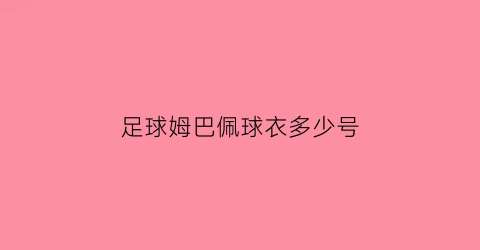 足球姆巴佩球衣多少号